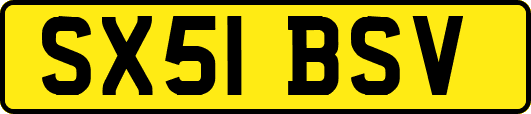 SX51 BSV